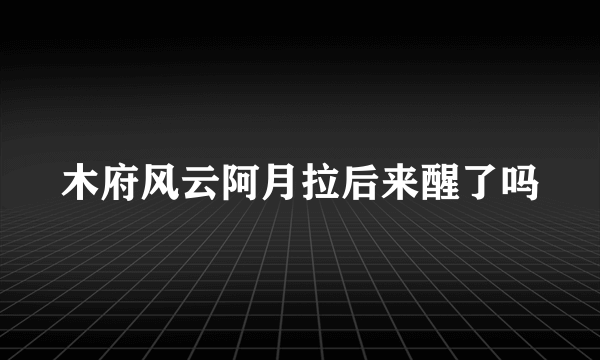 木府风云阿月拉后来醒了吗